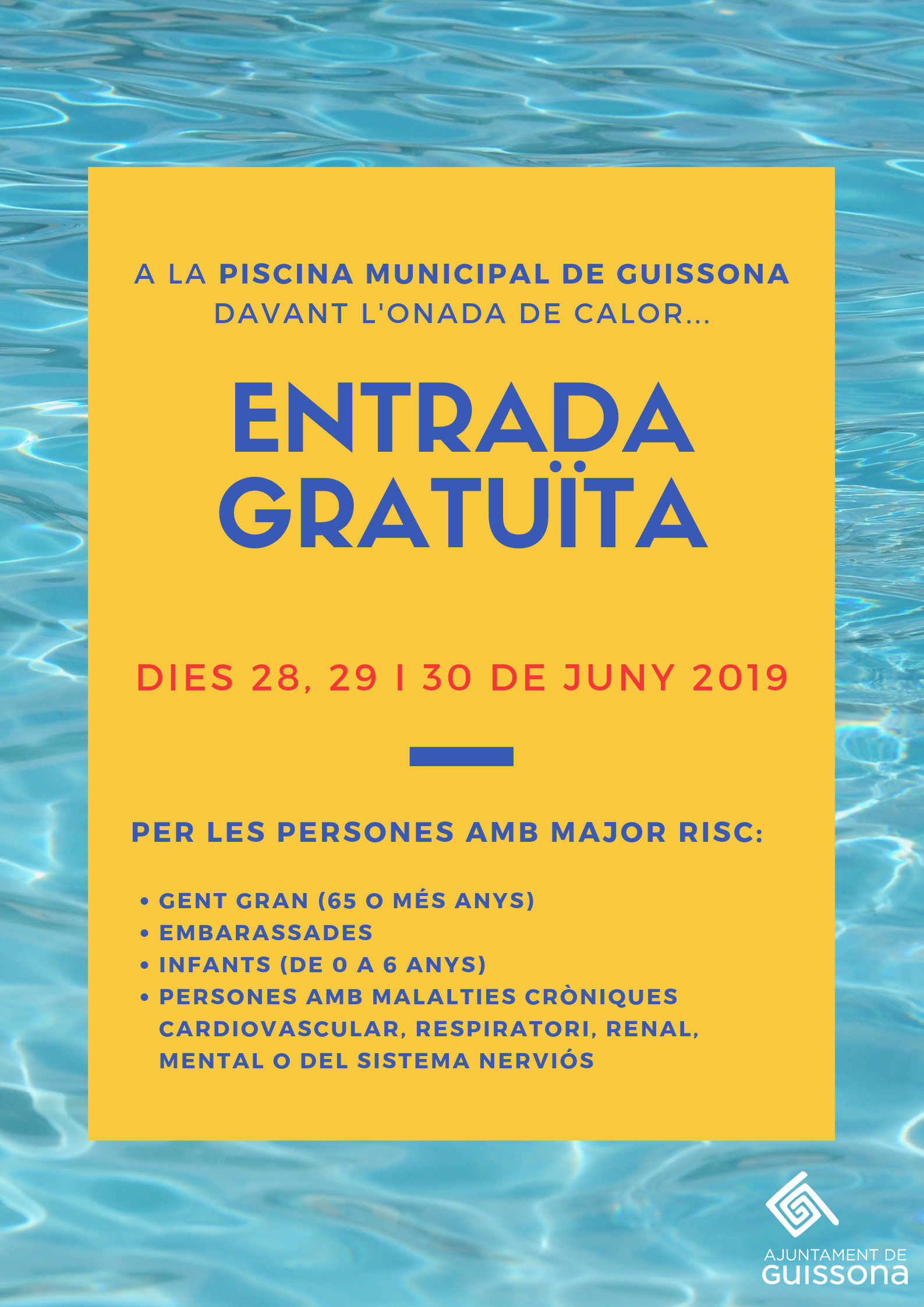 A LA PISCINA MUNICIPAL DE GUISSONA
DAVANT L'ONADA DE CALOR...

ENTRADA
GRATUÏTA

DIES 28, 29 I 30 DE JUNY 2019

PER LES PERSONES AMB MAJOR RISC:

• GENT GRAN (65 O MÉS ANYS)
• EMBARASSADES
• INFANTS (DE 0 A 6 ANYS)
• PERSONES AMB MALALTIES CRÒNIQUES CARDIOVASCULAR, RESPIRATORI, RENAL, MENTAL O DEL SISTEMA NERVIÓS

AJUNTAMENT DE
GUISSONA